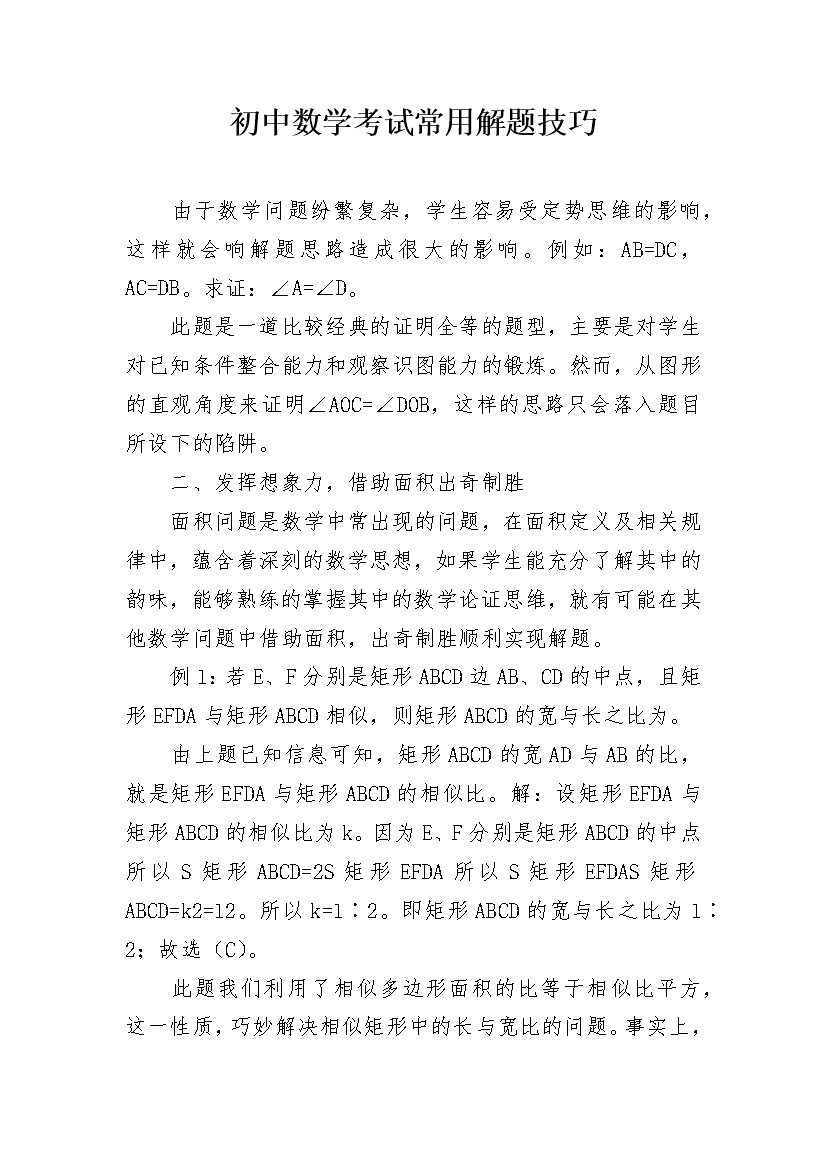 初中数学考试常用解题技巧

由于数学问题纷繁复杂，学生容易受定势思维的影响，这样就会响解题思路造成很大的影响。例如：AB=DC，AC=DB。求证：∠A=∠D。

此题是一道比较经典的证明全等的题型，主要是对学生对已知条件整合能力和观察识图能力的锻炼。然而，从图形的直观角度来证明∠AOC=∠DOB，这样的思路只会落入题目所设下的陷阱。

二、发挥想象力，借助面积出奇制胜

面积问题是数学中常出现的问题，在面积定义及相关规律中，蕴含着深刻的数学思想，如果学生能充分了解其中的韵味，能够熟练的掌握其中的数学论证思维，就有可能在其他数学问题中借助面积，出奇制胜顺利实现解题。

例1：若E、F分别是矩形ABCD边AB、CD的中点，且矩形EFDA与矩形ABCD相似，则矩形ABCD的宽与长之比为。

由上题已知信息可知，矩形ABCD的宽AD与AB的比，就是矩形EFDA与矩形ABCD的相似比。解：设矩形EFDA与矩形ABCD的相似比为k。因为E、F分别是矩形ABCD的中点所以S矩形ABCD=2S矩形EFDA所以S矩形EFDAS矩形ABCD=k2=12。所以k=1∶2。即矩形ABCD的宽与长之比为1∶2；故选（C）。

此题我们利用了相似多边形面积的比等于相似比平方，这一性质，巧妙解决相似矩形中的长与宽比的问题。事实上，